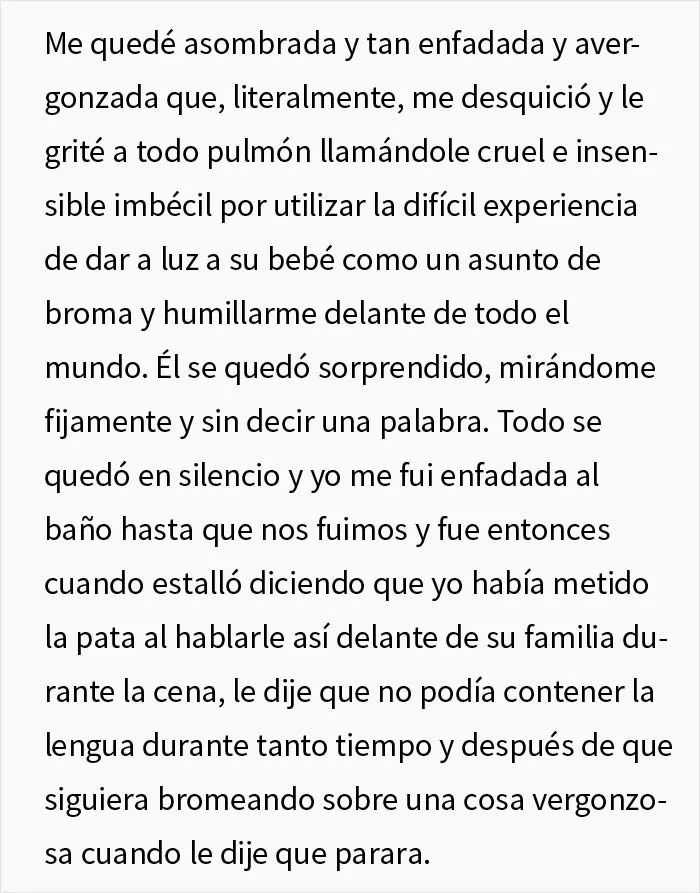 Me quedé asombrada y tan enfadada y avergonzada que, literalmente, me desquició y le grité a todo pulmón llamándole cruel e insensible imbécil por utilizar la difícil experiencia de dar a luz a su bebé como un asunto de broma y humillarme delante de todo el mundo. Él se quedó sorprendido, mirándome fijamente y sin decir una palabra. Todo se quedó en silencio y yo me fui enfadada al baño hasta que nos fuimos y fue entonces cuando estalló diciendo que yo había metido la pata al hablarle así delante de su familia durante la cena, le dije que no podía contener la lengua durante tanto tiempo y después de que siguiera bromeando sobre una cosa vergonzosa cuando le dije que parara.